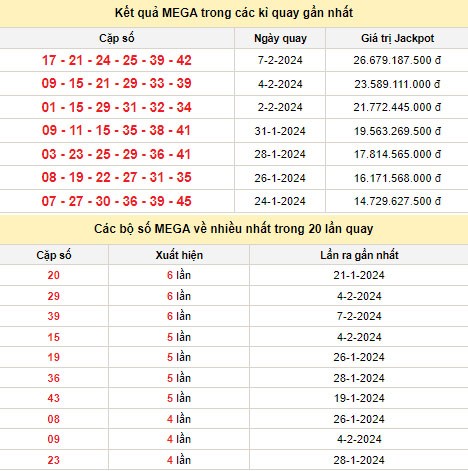 Kết quả MEGA trong các kì quay gần nhất

| Cặp số | Ngày quay | Giá trị Jackpot |
|---|---|---|
| 17 - 21 - 24 - 25 - 39 - 42 | 7-2-2024 | 26.679.187.500 đ |
| 09 - 15 - 21 - 29 - 33 - 39 | 4-2-2024 | 23.589.111.000 đ |
| 01 - 15 - 29 - 31 - 32 - 34 | 2-2-2024 | 21.772.445.000 đ |
| 09 - 11 - 15 - 35 - 38 - 41 | 31-1-2024 | 19.563.269.500 đ |
| 03 - 23 - 25 - 29 - 36 - 41 | 28-1-2024 | 17.814.565.000 đ |
| 08 - 19 - 22 - 27 - 31 - 35 | 26-1-2024 | 16.171.568.000 đ |
| 07 - 27 - 30 - 36 - 39 - 45 | 24-1-2024 | 14.729.627.500 đ |

Các bộ số MEGA về nhiều nhất trong 20 lần quay

| Cặp số | Xuất hiện | Lần ra gần nhất |
|---|---|---|
| 20 | 6 lần | 21-1-2024 |
| 29 | 6 lần | 4-2-2024 |
| 39 | 6 lần | 7-2-2024 |
| 15 | 5 lần | 4-2-2024 |
| 19 | 5 lần | 26-1-2024 |
| 36 | 5 lần | 28-1-2024 |
| 43 | 5 lần | 19-1-2024 |
| 08 | 4 lần | 26-1-2024 |
| 09 | 4 lần | 4-2-2024 |
| 23 | 4 lần | 28-1-2024 |